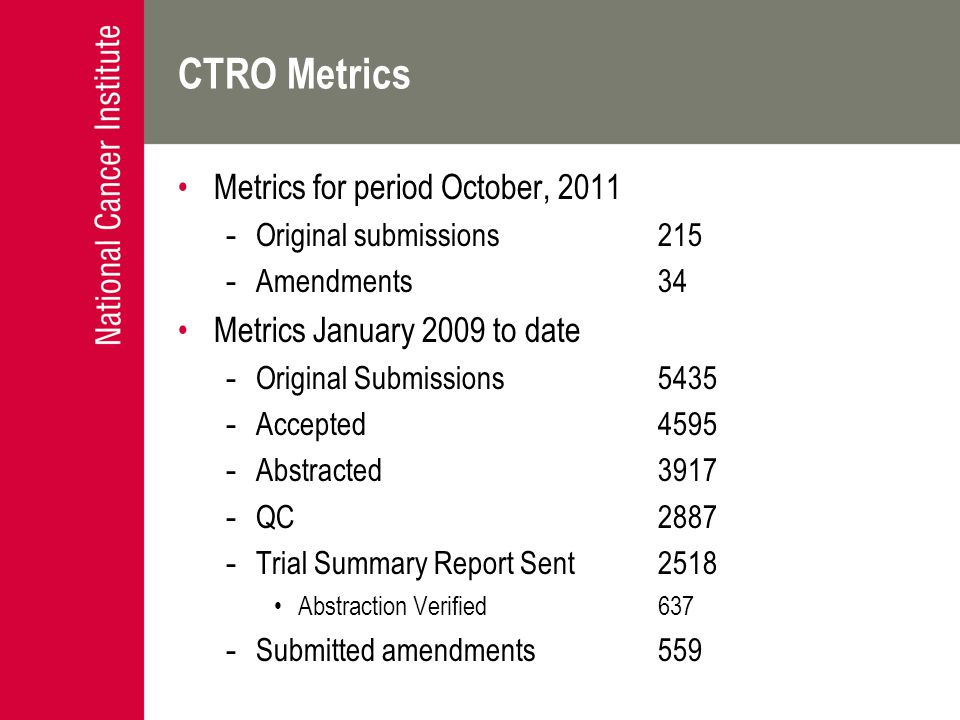 National Cancer Institute

CTRO Metrics

• Metrics for period October, 2011
- Original submissions 215
- Amendments 34
• Metrics January 2009 to date
- Original Submissions 5435
- Accepted 4595
- Abstracted 3917
- QC 2887
- Trial Summary Report Sent 2518
• Abstraction Verified 637
- Submitted amendments 559